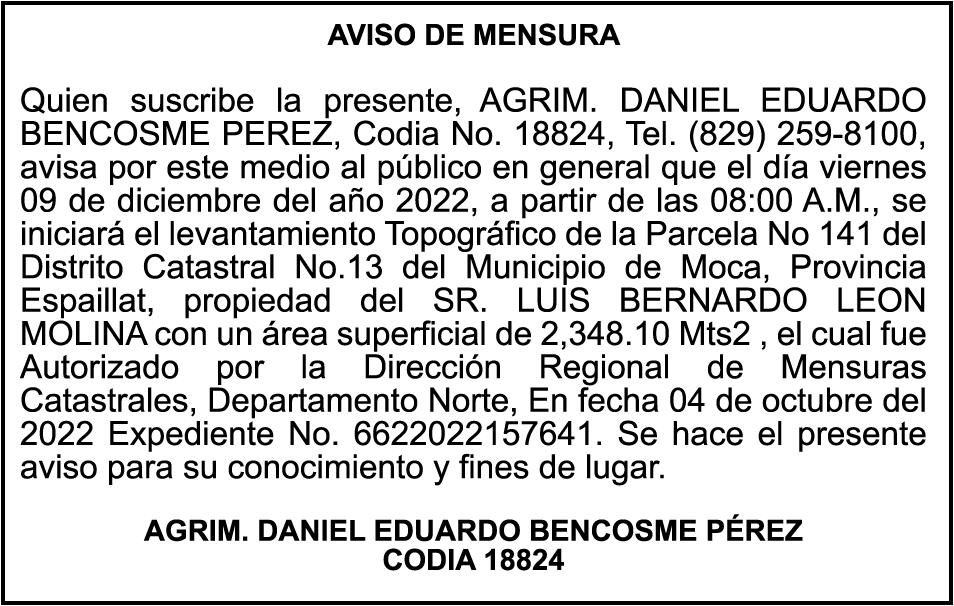 AVISO DE MENSURA

Quien suscribe la presente, AGRIM. DANIEL EDUARDO BENCOSME PEREZ, Codia No. 18824, Tel. (829) 259-8100, avisa por este medio al público en general que el día viernes 09 de diciembre del año 2022, a partir de las 08:00 A.M., se iniciará el levantamiento Topográfico de la Parcela No 141 del Distrito Catastral No.13 del Municipio de Moca, Provincia Espaillat, propiedad del SR. LUIS BERNARDO LEON MOLINA con un área superficial de 2,348.10 Mts2 , el cual fue Autorizado por la Dirección Regional de Mensuras Catastrales, Departamento Norte, En fecha 04 de octubre del 2022 Expediente No. 6622022157641. Se hace el presente aviso para su conocimiento y fines de lugar.

AGRIM. DANIEL EDUARDO BENCOSME PÉREZ
CODIA 18824